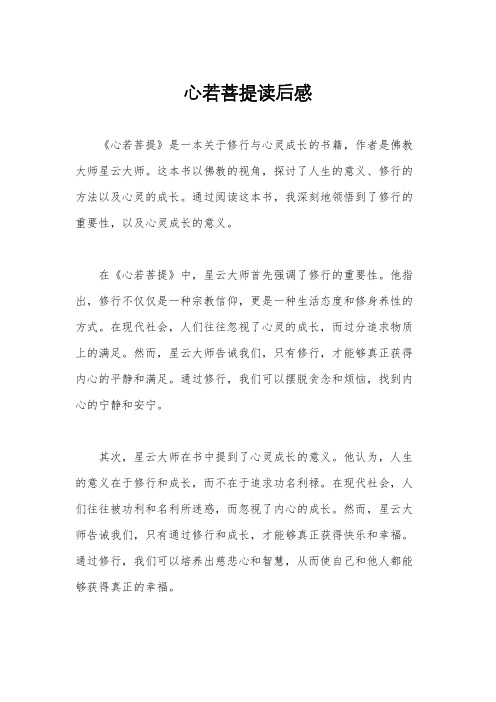 心若菩提读后感

《心若菩提》是一本关于修行与心灵成长的书籍，作者是佛教大师星云大师。这本书以佛教的视角，探讨了人生的意义、修行的方法以及心灵的成长。通过阅读这本书，我深刻地领悟到了修行的重要性，以及心灵成长的意义。

在《心若菩提》中，星云大师首先强调了修行的重要性。他指出，修行不仅仅是一种宗教信仰，更是一种生活态度和修身养性的方式。在现代社会，人们往往忽视了心灵的成长，而过分追求物质上的满足。然而，星云大师告诫我们，只有修行，才能够真正获得内心的平静和满足。通过修行，我们可以摆脱贪念和烦恼，找到内心的宁静和安宁。

其次，星云大师在书中提到了心灵成长的意义。他认为，人生的意义在于修行和成长，而不在于追求功名利禄。在现代社会，人们往往被功利和名利所迷惑，而忽视了内心的成长。然而，星云大师告诫我们，只有通过修行和成长，才能够真正获得快乐和幸福。通过修行，我们可以培养出慈悲心和智慧，从而使自己和他人都能够获得真正的幸福。